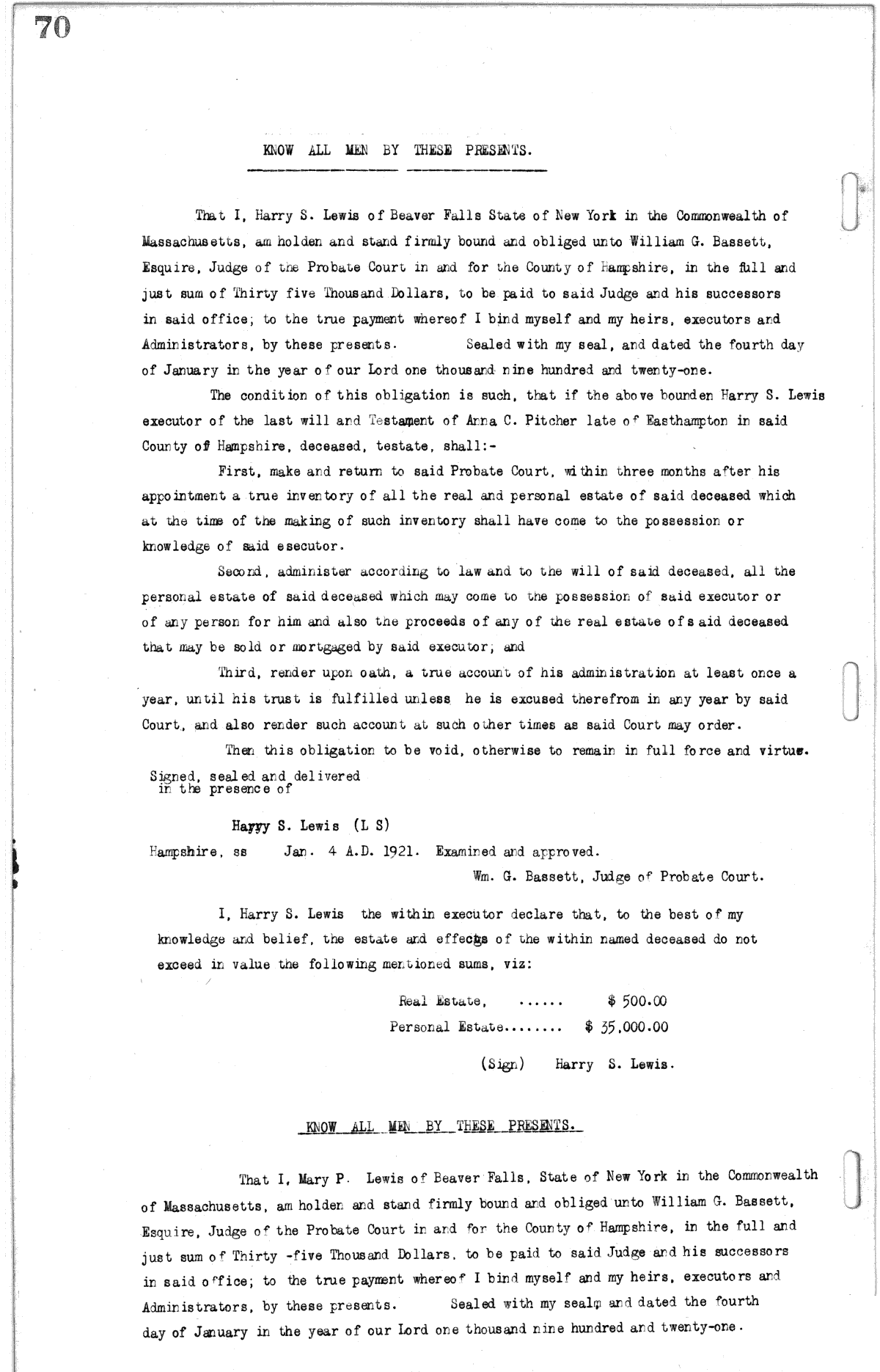 70

KNOW ALL MEN BY THESE PRESENTS.

That I, Harry S. Lewis of Beaver Falls State of New York in the Commonwealth of Massachusetts, am holden and stand firmly bound and obliged unto William G. Bassett, Esquire, Judge of the Probate Court in and for the County of Hampshire, in the full and just sum of Thirty five Thousand Dollars, to be paid to said Judge and his successors in said office; to the true payment whereof I bind myself and my heirs, executors and Administrators, by these presents. Sealed with my seal, and dated the fourth day of January in the year of our Lord one thousand nine hundred and twenty-one.

The condition of this obligation is such, that if the above bounden Harry S. Lewis executor of the last will and Testament of Anna C. Pitcher late of Easthampton in said County of Hampshire, deceased, testate, shall:-

First, make and return to said Probate Court, within three months after his appointment a true inventory of all the real and personal estate of said deceased which at the time of the making of such inventory shall have come to the possession or knowledge of said esecutor.

Second, administer according to law and to the will of said deceased, all the personal estate of said deceased which may come to the possession of said executor or of any person for him and also the proceeds of any of the real estate of said deceased that may be sold or mortgaged by said executor; and

Third, render upon oath, a true account of his administration at least once a year, until his trust is fulfilled unless he is excused therefrom in any year by said Court, and also render such account at such other times as said Court may order.

Then this obligation to be void, otherwise to remain in full force and virtue.

Signed, sealed and delivered in the presence of

Harry S. Lewis (L S)

Hampshire, ss Jan. 4 A.D. 1921. Examined and approved.

Wm. G. Bassett, Judge of Probate Court.

I, Harry S. Lewis the within executor declare that, to the best of my knowledge and belief, the estate and effects of the within named deceased do not exceed in value the following mentioned sums, viz:

Real Estate, ...... $ 500.00
Personal Estate........ $ 35,000.00

(Sign) Harry S. Lewis.

KNOW ALL MEN BY THESE PRESENTS.

That I, Mary P. Lewis of Beaver Falls, State of New York in the Commonwealth of Massachusetts, am holden and stand firmly bound and obliged unto William G. Bassett, Esquire, Judge of the Probate Court in and for the County of Hampshire, in the full and just sum of Thirty -five Thousand Dollars, to be paid to said Judge and his successors in said office; to the true payment whereof I bind myself and my heirs, executors and Administrators, by these presents. Sealed with my seal, and dated the fourth day of January in the year of our Lord one thousand nine hundred and twenty-one.